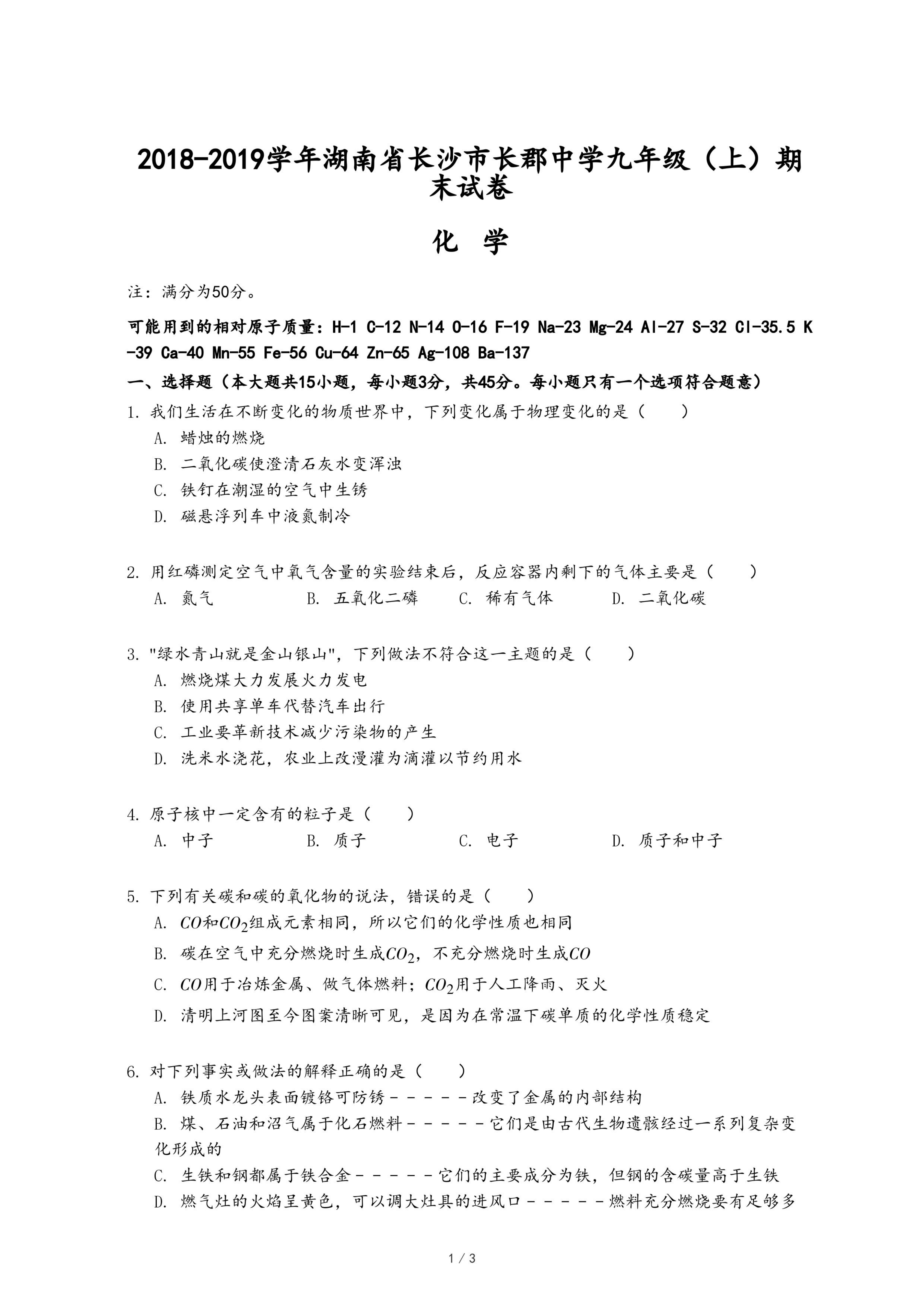 2018-2019学年湖南省长沙市长郡中学九年级（上）期末试卷

化 学

注：满分为50分。

可能用到的相对原子质量：H-1 C-12 N-14 O-16 F-19 Na-23 Mg-24 Al-27 S-32 Cl-35.5 K-39 Ca-40 Mn-55 Fe-56 Cu-64 Zn-65 Ag-108 Ba-137

一、选择题（本大题共15小题，每小题3分，共45分。每小题只有一个选项符合题意）

1. 我们生活在不断变化的物质世界中，下列变化属于物理变化的是（　　）
A. 蜡烛的燃烧
B. 二氧化碳使澄清石灰水变浑浊
C. 铁钉在潮湿的空气中生锈
D. 磁悬浮列车中液氮制冷

2. 用红磷测定空气中氧气含量的实验结束后，反应容器内剩下的气体主要是（　　）
A. 氮气　B. 五氧化二磷　C. 稀有气体　D. 二氧化碳

3. "绿水青山就是金山银山"，下列做法不符合这一主题的是（　　）
A. 燃烧煤大力发展火力发电
B. 使用共享单车代替汽车出行
C. 工业要革新技术减少污染物的产生
D. 洗米水浇花，农业上改漫灌为滴灌以节约用水

4. 原子核中一定含有的粒子是（　　）
A. 中子　B. 质子　C. 电子　D. 质子和中子

5. 下列有关碳和碳的氧化物的说法，错误的是（　　）
A. $CO$和$CO_2$组成元素相同，所以它们的化学性质也相同
B. 碳在空气中充分燃烧时生成$CO_2$，不充分燃烧时生成$CO$
C. $CO$用于冶炼金属、做气体燃料；$CO_2$用于人工降雨、灭火
D. 清明上河图至今图案清晰可见，是因为在常温下碳单质的化学性质稳定

6. 对下列事实或做法的解释正确的是（　　）
A. 铁质水龙头表面镀铬可防锈－－－－－改变了金属的内部结构
B. 煤、石油和沼气属于化石燃料－－－－－它们是由古代生物遗骸经过一系列复杂变化形成的
C. 生铁和钢都属于铁合金－－－－－它们的主要成分为铁，但钢的含碳量高于生铁
D. 燃气灶的火焰呈黄色，可以调大灶具的进风口－－－－－燃料充分燃烧要有足够多

1 / 3